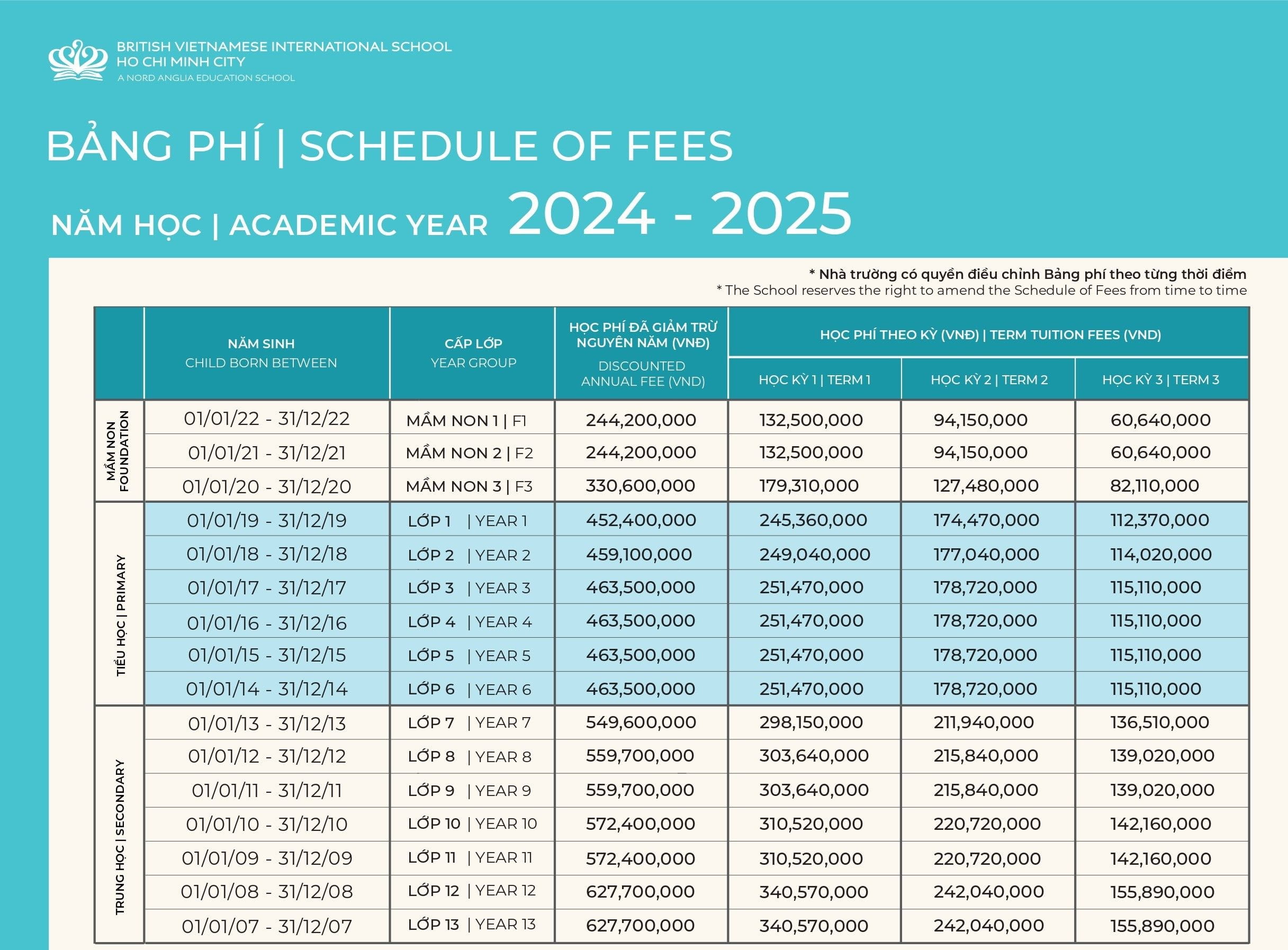 BRITISH VIETNAMESE INTERNATIONAL SCHOOL
HO CHI MINH CITY
A NORD ANGLIA EDUCATION SCHOOL

BẢNG PHÍ | SCHEDULE OF FEES

NĂM HỌC | ACADEMIC YEAR 2024 - 2025

* Nhà trường có quyền điều chỉnh Bảng phí theo từng thời điểm
* The School reserves the right to amend the Schedule of Fees from time to time

| | NĂM SINH CHILD BORN BETWEEN | CẤP LỚP YEAR GROUP | HỌC PHÍ ĐÃ GIẢM TRỪ NGUYÊN NĂM (VNĐ) DISCOUNTED ANNUAL FEE (VND) | HỌC PHÍ THEO KỲ (VNĐ) \| TERM TUITION FEES (VND) HỌC KỲ 1 \| TERM 1 | HỌC KỲ 2 \| TERM 2 | HỌC KỲ 3 \| TERM 3 |
|---|---|---|---|---|---|---|
| MẦM NON FOUNDATION | 01/01/22 - 31/12/22 | MẦM NON 1 \| F1 | 244,200,000 | 132,500,000 | 94,150,000 | 60,640,000 |
| | 01/01/21 - 31/12/21 | MẦM NON 2 \| F2 | 244,200,000 | 132,500,000 | 94,150,000 | 60,640,000 |
| | 01/01/20 - 31/12/20 | MẦM NON 3 \| F3 | 330,600,000 | 179,310,000 | 127,480,000 | 82,110,000 |
| TIỂU HỌC \| PRIMARY | 01/01/19 - 31/12/19 | LỚP 1 \| YEAR 1 | 452,400,000 | 245,360,000 | 174,470,000 | 112,370,000 |
| | 01/01/18 - 31/12/18 | LỚP 2 \| YEAR 2 | 459,100,000 | 249,040,000 | 177,040,000 | 114,020,000 |
| | 01/01/17 - 31/12/17 | LỚP 3 \| YEAR 3 | 463,500,000 | 251,470,000 | 178,720,000 | 115,110,000 |
| | 01/01/16 - 31/12/16 | LỚP 4 \| YEAR 4 | 463,500,000 | 251,470,000 | 178,720,000 | 115,110,000 |
| | 01/01/15 - 31/12/15 | LỚP 5 \| YEAR 5 | 463,500,000 | 251,470,000 | 178,720,000 | 115,110,000 |
| | 01/01/14 - 31/12/14 | LỚP 6 \| YEAR 6 | 463,500,000 | 251,470,000 | 178,720,000 | 115,110,000 |
| TRUNG HỌC \| SECONDARY | 01/01/13 - 31/12/13 | LỚP 7 \| YEAR 7 | 549,600,000 | 298,150,000 | 211,940,000 | 136,510,000 |
| | 01/01/12 - 31/12/12 | LỚP 8 \| YEAR 8 | 559,700,000 | 303,640,000 | 215,840,000 | 139,020,000 |
| | 01/01/11 - 31/12/11 | LỚP 9 \| YEAR 9 | 559,700,000 | 303,640,000 | 215,840,000 | 139,020,000 |
| | 01/01/10 - 31/12/10 | LỚP 10 \| YEAR 10 | 572,400,000 | 310,520,000 | 220,720,000 | 142,160,000 |
| | 01/01/09 - 31/12/09 | LỚP 11 \| YEAR 11 | 572,400,000 | 310,520,000 | 220,720,000 | 142,160,000 |
| | 01/01/08 - 31/12/08 | LỚP 12 \| YEAR 12 | 627,700,000 | 340,570,000 | 242,040,000 | 155,890,000 |
| | 01/01/07 - 31/12/07 | LỚP 13 \| YEAR 13 | 627,700,000 | 340,570,000 | 242,040,000 | 155,890,000 |